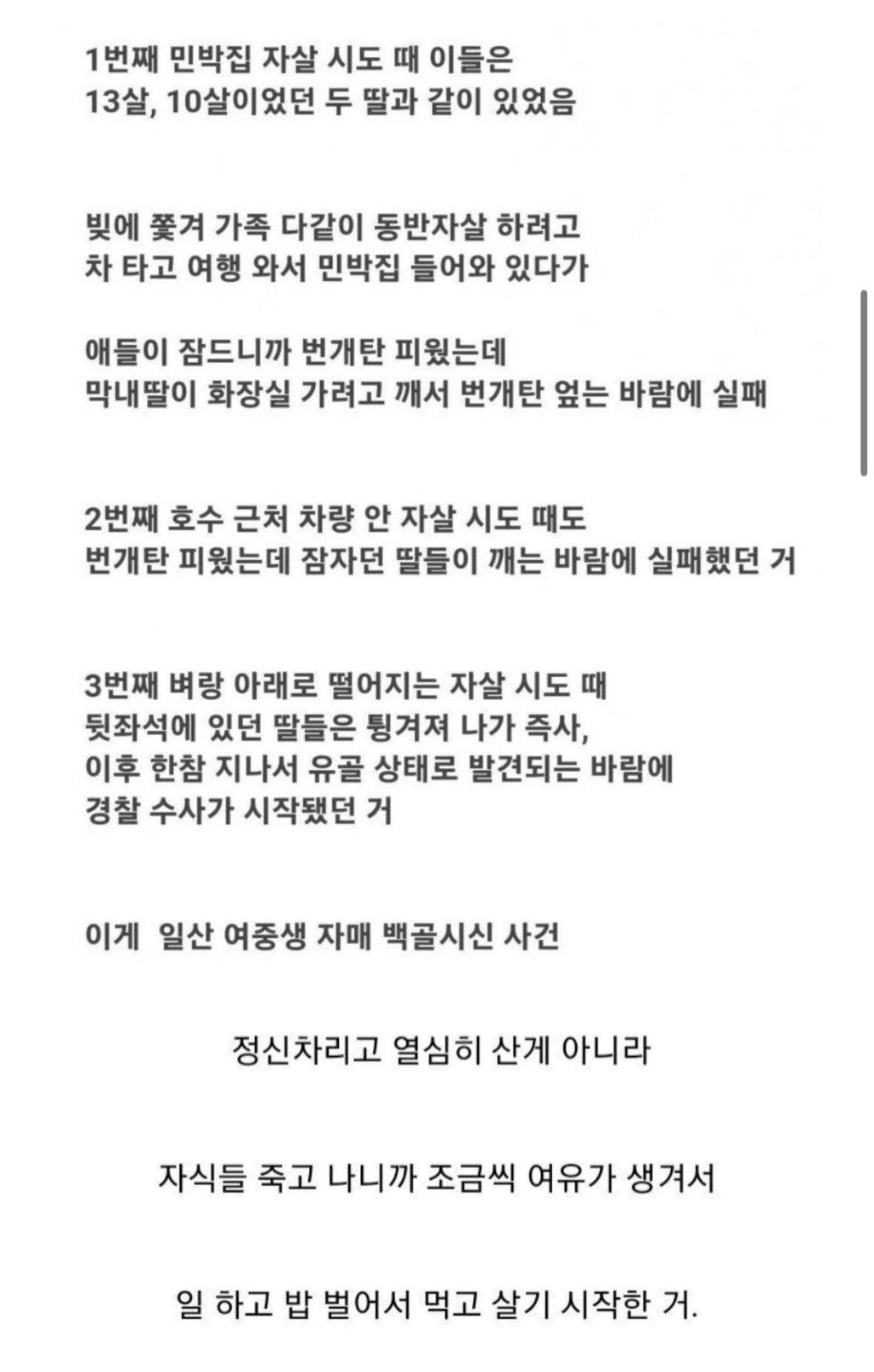 1번째 민박집 자살 시도 때 이들은
13살, 10살이었던 두 딸과 같이 있었음

빚에 쫓겨 가족 다같이 동반자살 하려고
차 타고 여행 와서 민박집 들어와 있다가

애들이 잠드니까 번개탄 피웠는데
막내딸이 화장실 가려고 깨서 번개탄 엎는 바람에 실패

2번째 호수 근처 차량 안 자살 시도 때도
번개탄 피웠는데 잠자던 딸들이 깨는 바람에 실패했던 거

3번째 벼랑 아래로 떨어지는 자살 시도 때
뒷좌석에 있던 딸들은 튕겨져 나가 즉사,
이후 한참 지나서 유골 상태로 발견되는 바람에
경찰 수사가 시작됐던 거

이게 일산 여중생 자매 백골시신 사건

정신차리고 열심히 산게 아니라

자식들 죽고 나니까 조금씩 여유가 생겨서

일 하고 밥 벌어서 먹고 살기 시작한 거.